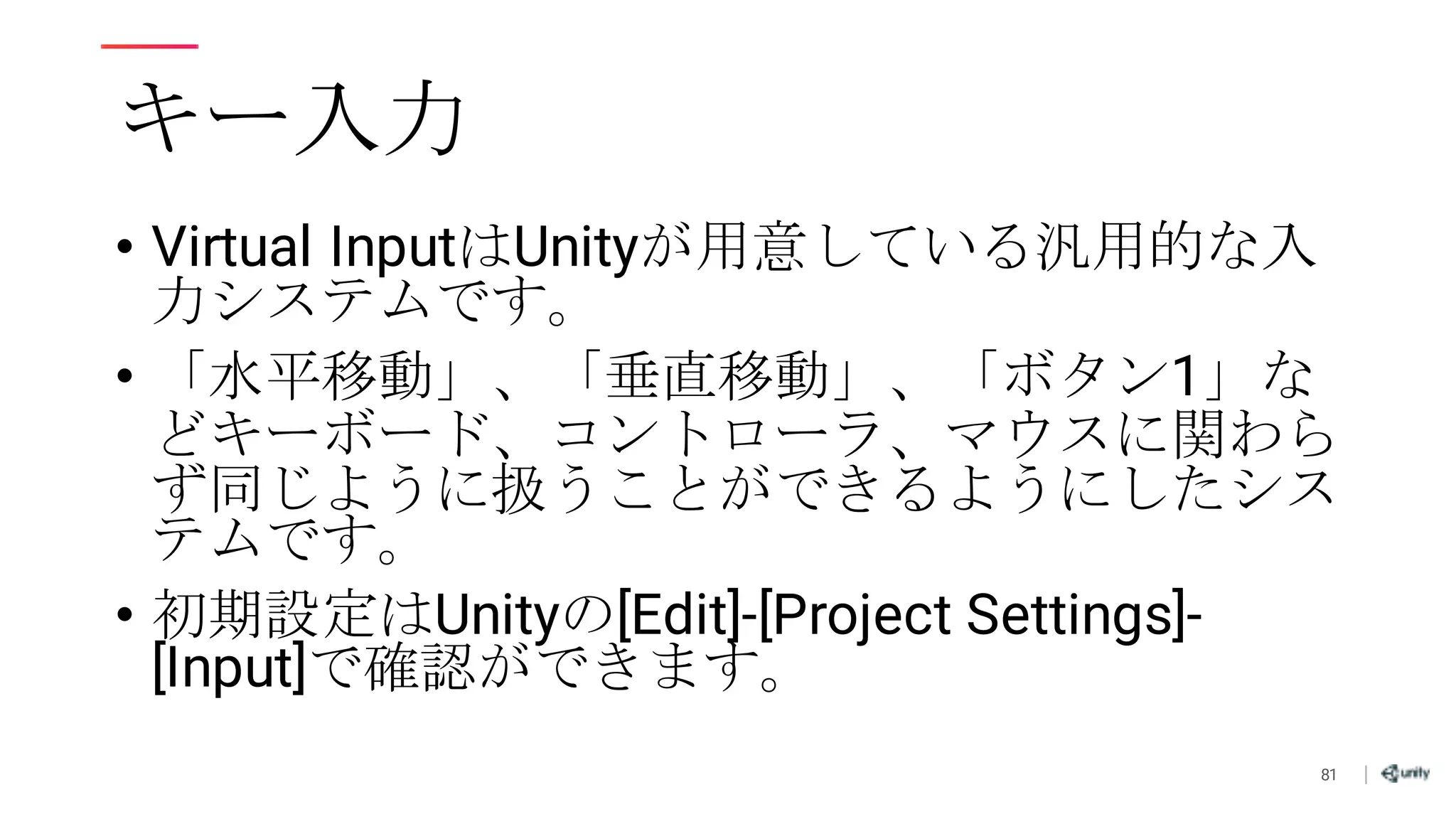 キー入力

• Virtual InputはUnityが用意している汎用的な入力システムです。
• 「水平移動」、「垂直移動」、「ボタン1」などキーボード、コントローラ、マウスに関わらず同じように扱うことができるようにしたシステムです。
• 初期設定はUnityの[Edit]-[Project Settings]-[Input]で確認ができます。

81 | unity